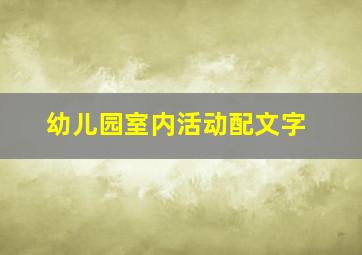 幼儿园室内活动配文字